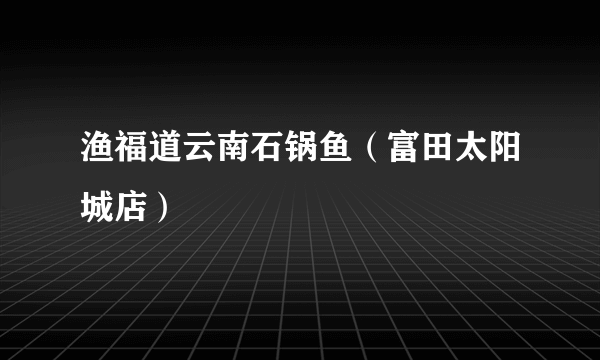 渔福道云南石锅鱼（富田太阳城店）